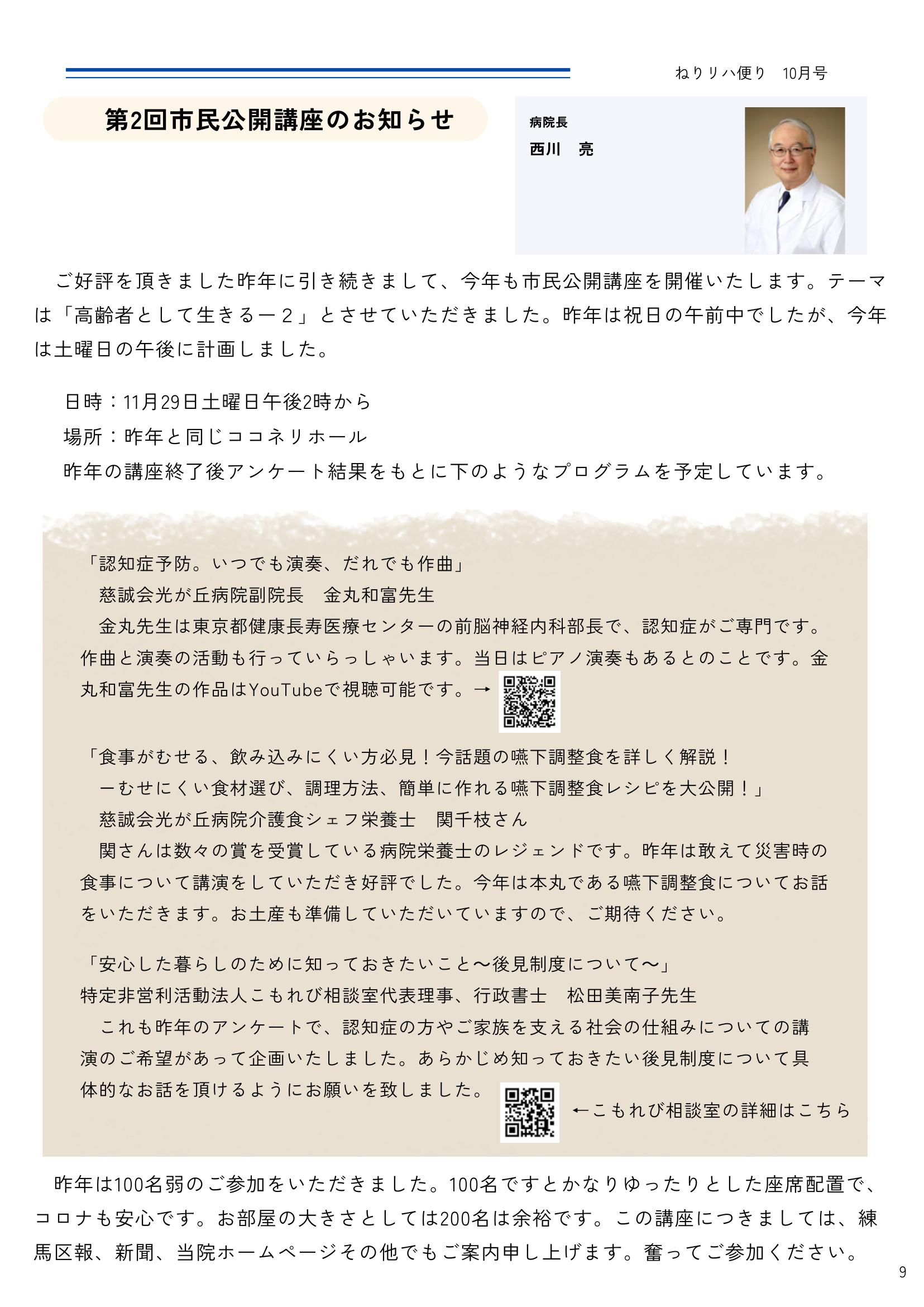 ねりリハ便り　10月号

第2回市民公開講座のお知らせ

病院長
西川　亮

ご好評を頂きました昨年に引き続きまして、今年も市民公開講座を開催いたします。テーマは「高齢者として生きるー２」とさせていただきました。昨年は祝日の午前中でしたが、今年は土曜日の午後に計画しました。

日時：11月29日土曜日午後2時から
場所：昨年と同じココネリホール
昨年の講座終了後アンケート結果をもとに下のようなプログラムを予定しています。

「認知症予防。いつでも演奏、だれでも作曲」
慈誠会光が丘病院副院長　金丸和富先生
金丸先生は東京都健康長寿医療センターの前脳神経内科部長で、認知症がご専門です。作曲と演奏の活動も行っていらっしゃいます。当日はピアノ演奏もあるとのことです。金丸和富先生の作品はYouTubeで視聴可能です。→

「食事がむせる、飲み込みにくい方必見！今話題の嚥下調整食を詳しく解説！
ーむせにくい食材選び、調理方法、簡単に作れる嚥下調整食レシピを大公開！」
慈誠会光が丘病院介護食シェフ栄養士　関千枝さん
関さんは数々の賞を受賞している病院栄養士のレジェンドです。昨年は敢えて災害時の食事について講演をしていただき好評でした。今年は本丸である嚥下調整食についてお話をいただきます。お土産も準備していただいていますので、ご期待ください。

「安心した暮らしのために知っておきたいこと〜後見制度について〜」
特定非営利活動法人こもれび相談室代表理事、行政書士　松田美南子先生
これも昨年のアンケートで、認知症の方やご家族を支える社会の仕組みについての講演のご希望があって企画いたしました。あらかじめ知っておきたい後見制度について具体的なお話を頂けるようにお願いを致しました。
←こもれび相談室の詳細はこちら

昨年は100名弱のご参加をいただきました。100名ですとかなりゆったりとした座席配置で、コロナも安心です。お部屋の大きさとしては200名は余裕です。この講座につきましては、練馬区報、新聞、当院ホームページその他でもご案内申し上げます。奮ってご参加ください。

9